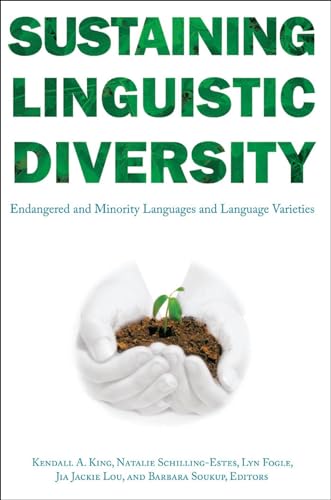 SUSTAINING LINGUISTIC DIVERSITY

Endangered and Minority Languages and Language Varieties

Kendall A. King, Natalie Schilling-Estes, Lyn Fogle, Jia Jackie Lou, and Barbara Soukup, Editors